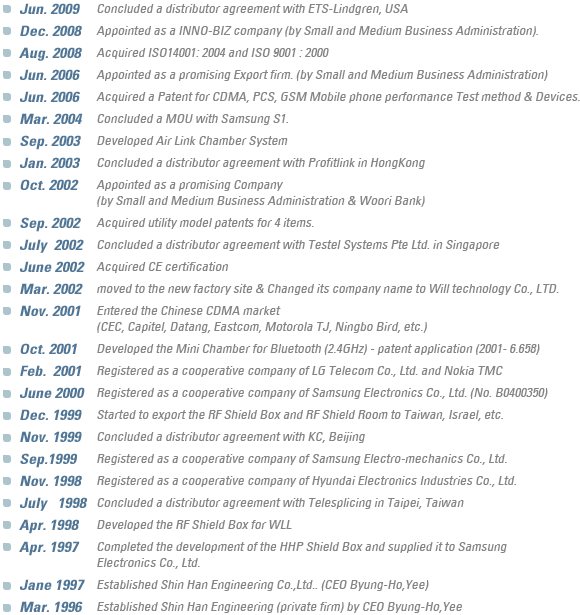 Jun. 2009 Concluded a distributor agreement with ETS-Lindgren, USA

Dec. 2008 Appointed as a INNO-BIZ company (by Small and Medium Business Administration).

Aug. 2008 Acquired ISO14001: 2004 and ISO 9001 : 2000

Jun. 2006 Appointed as a promising Export firm. (by Small and Medium Business Administration)

Jun. 2006 Acquired a Patent for CDMA, PCS, GSM Mobile phone performance Test method & Devices.

Mar. 2004 Concluded a MOU with Samsung S1.

Sep. 2003 Developed Air Link Chamber System

Jan. 2003 Concluded a distributor agreement with Profitlink in HongKong

Oct. 2002 Appointed as a promising Company (by Small and Medium Business Administration & Woori Bank)

Sep. 2002 Acquired utility model patents for 4 items.

July 2002 Concluded a distributor agreement with Testel Systems Pte Ltd. in Singapore

June 2002 Acquired CE certification

Mar. 2002 moved to the new factory site & Changed its company name to Will technology Co., LTD.

Nov. 2001 Entered the Chinese CDMA market (CEC, Capitel, Datang, Eastcom, Motorola TJ, Ningbo Bird, etc.)

Oct. 2001 Developed the Mini Chamber for Bluetooth (2.4GHz) - patent application (2001- 6.658)

Feb. 2001 Registered as a cooperative company of LG Telecom Co., Ltd. and Nokia TMC

June 2000 Registered as a cooperative company of Samsung Electronics Co., Ltd. (No. B0400350)

Dec. 1999 Started to export the RF Shield Box and RF Shield Room to Taiwan, Israel, etc.

Nov. 1999 Concluded a distributor agreement with KC, Beijing

Sep.1999 Registered as a cooperative company of Samsung Electro-mechanics Co., Ltd.

Nov. 1998 Registered as a cooperative company of Hyundai Electronics Industries Co., Ltd.

July 1998 Concluded a distributor agreement with Telesplicing in Taipei, Taiwan

Apr. 1998 Developed the RF Shield Box for WLL

Apr. 1997 Completed the development of the HHP Shield Box and supplied it to Samsung Electronics Co., Ltd.

Jane 1997 Established Shin Han Engineering Co.,Ltd.. (CEO Byung-Ho,Yee)

Mar. 1996 Established Shin Han Engineering (private firm) by CEO Byung-Ho,Yee